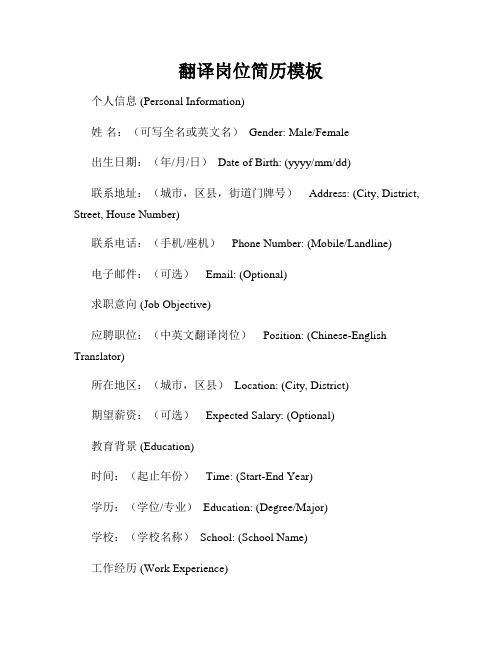 翻译岗位简历模板

个人信息 (Personal Information)

姓 名：（可写全名或英文名） Gender: Male/Female

出生日期：（年/月/日） Date of Birth: (yyyy/mm/dd)

联系地址：（城市，区县，街道门牌号） Address: (City, District, Street, House Number)

联系电话：（手机/座机） Phone Number: (Mobile/Landline)

电子邮件：（可选） Email: (Optional)

求职意向 (Job Objective)

应聘职位：（中英文翻译岗位） Position: (Chinese-English Translator)

所在地区：（城市，区县） Location: (City, District)

期望薪资：（可选） Expected Salary: (Optional)

教育背景 (Education)

时间：（起止年份） Time: (Start-End Year)

学历：（学位/专业） Education: (Degree/Major)

学校：（学校名称） School: (School Name)

工作经历 (Work Experience)